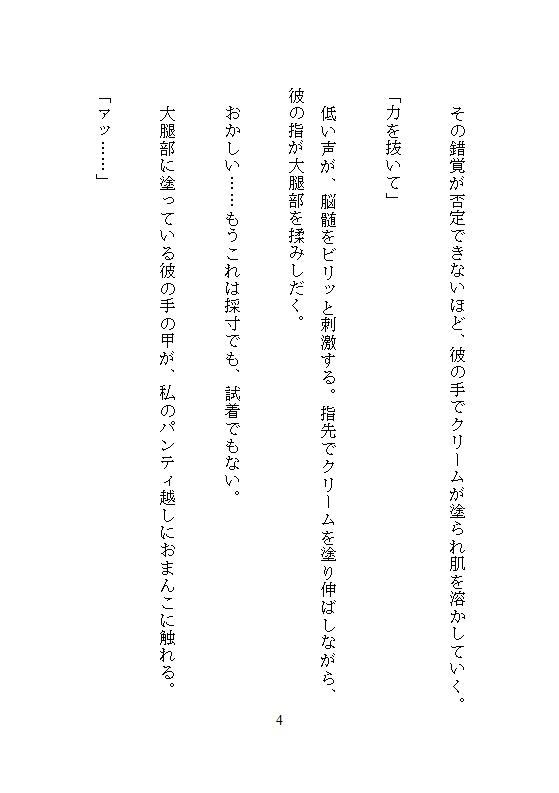 その錯覚が否定できないほど、彼の手でクリームが塗られ肌を溶かしていく。

「力を抜いて」

低い声が、脳髄をビリッと刺激する。指先でクリームを塗り伸ばしながら、彼の指が大腿部を揉みしだく。

おかしい……もうこれは採寸でも、試着でもない。

大腿部に塗っている彼の手の甲が、私のパンティ越しにおまんこに触れる。

「アッ……」

4